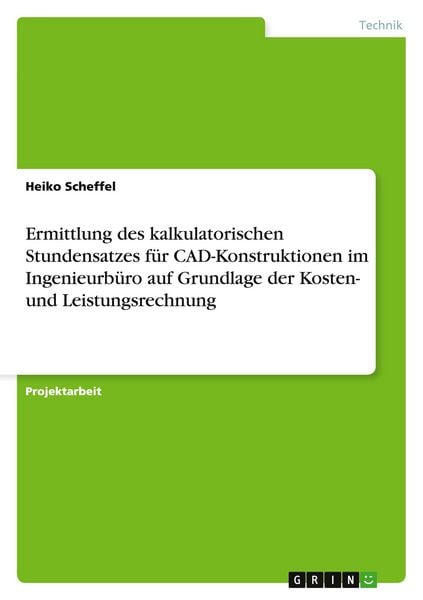 Technik

Heiko Scheffel

Ermittlung des kalkulatorischen Stundensatzes für CAD-Konstruktionen im Ingenieurbüro auf Grundlage der Kosten- und Leistungsrechnung

Projektarbeit

GRIN